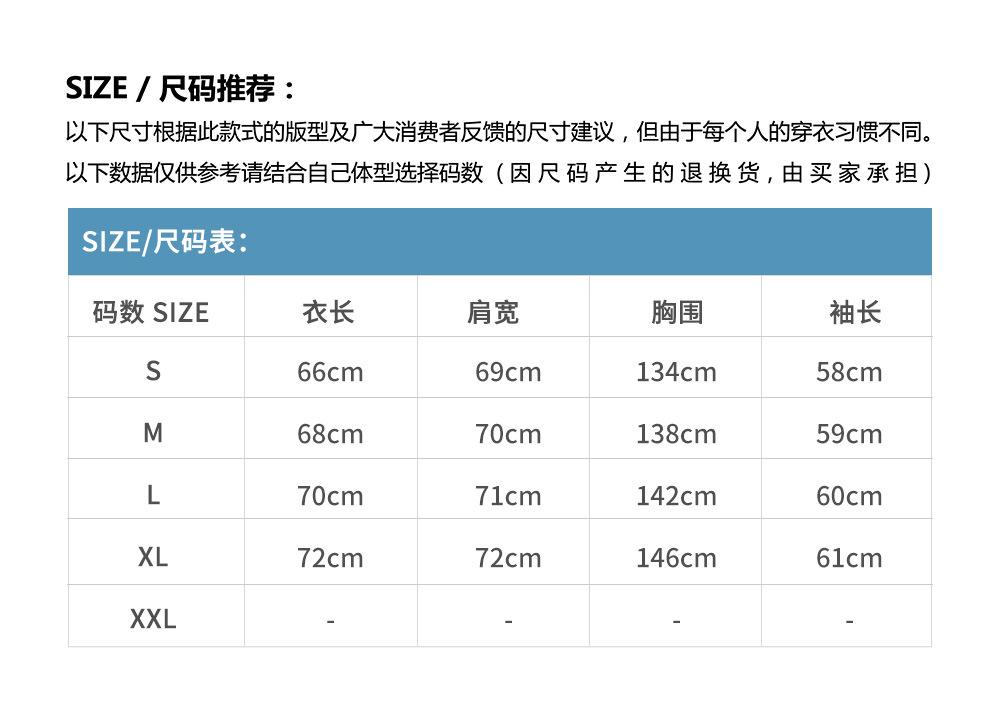 SIZE / 尺码推荐：

以下尺寸根据此款式的版型及广大消费者反馈的尺寸建议，但由于每个人的穿衣习惯不同。以下数据仅供参考请结合自己体型选择码数（因尺码产生的退换货，由买家承担）

SIZE/尺码表：

| 码数 SIZE | 衣长 | 肩宽 | 胸围 | 袖长 |
|---|---|---|---|---|
| S | 66cm | 69cm | 134cm | 58cm |
| M | 68cm | 70cm | 138cm | 59cm |
| L | 70cm | 71cm | 142cm | 60cm |
| XL | 72cm | 72cm | 146cm | 61cm |
| XXL | - | - | - | - |